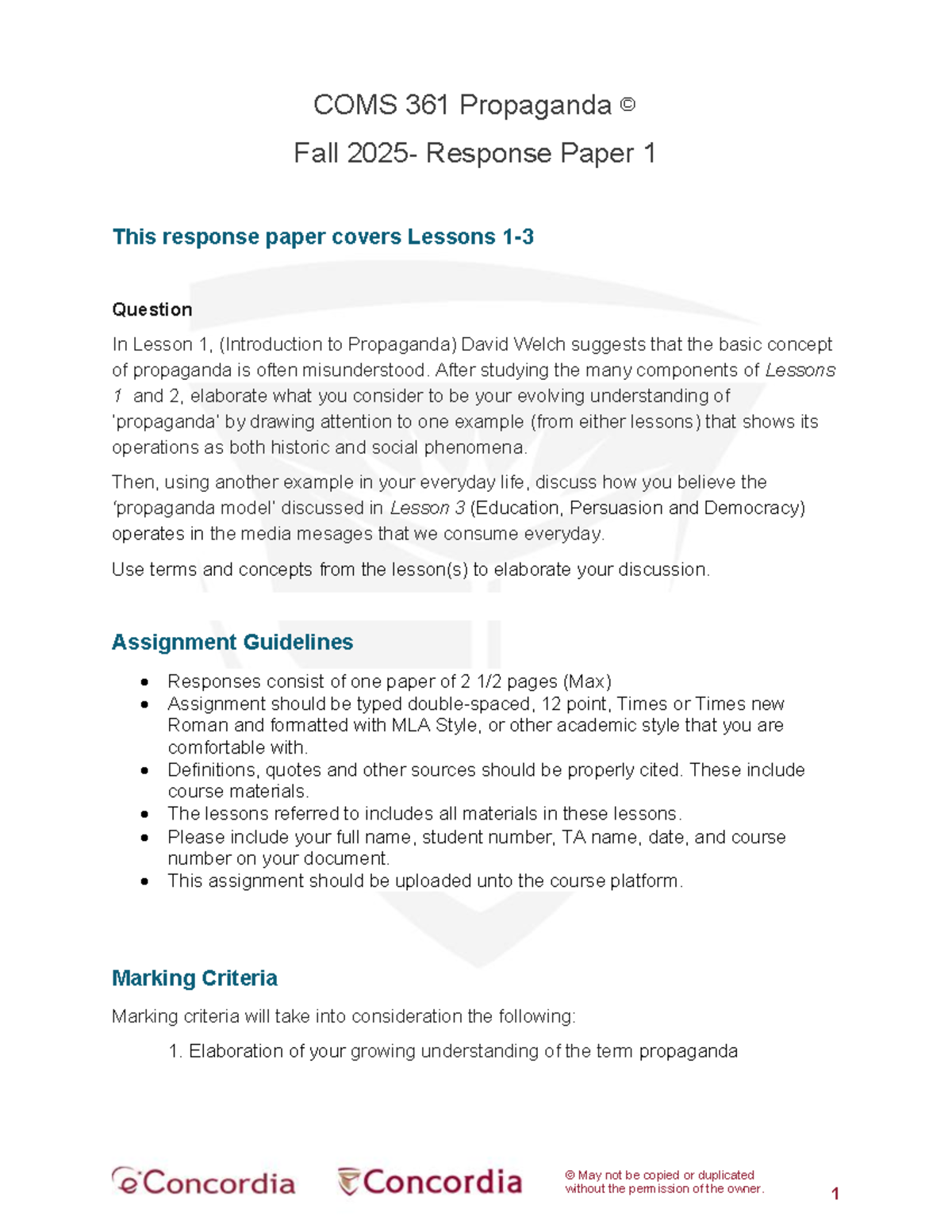 COMS 361 Propaganda ©

Fall 2025- Response Paper 1

This response paper covers Lessons 1-3

Question

In Lesson 1, (Introduction to Propaganda) David Welch suggests that the basic concept of propaganda is often misunderstood. After studying the many components of Lessons 1 and 2, elaborate what you consider to be your evolving understanding of 'propaganda' by drawing attention to one example (from either lessons) that shows its operations as both historic and social phenomena.

Then, using another example in your everyday life, discuss how you believe the 'propaganda model' discussed in Lesson 3 (Education, Persuasion and Democracy) operates in the media mesages that we consume everyday.

Use terms and concepts from the lesson(s) to elaborate your discussion.

Assignment Guidelines

• Responses consist of one paper of 2 1/2 pages (Max)
• Assignment should be typed double-spaced, 12 point, Times or Times new Roman and formatted with MLA Style, or other academic style that you are comfortable with.
• Definitions, quotes and other sources should be properly cited. These include course materials.
• The lessons referred to includes all materials in these lessons.
• Please include your full name, student number, TA name, date, and course number on your document.
• This assignment should be uploaded unto the course platform.

Marking Criteria

Marking criteria will take into consideration the following:

1. Elaboration of your growing understanding of the term propaganda

eConcordia Concordia © May not be copied or duplicated without the permission of the owner. 1